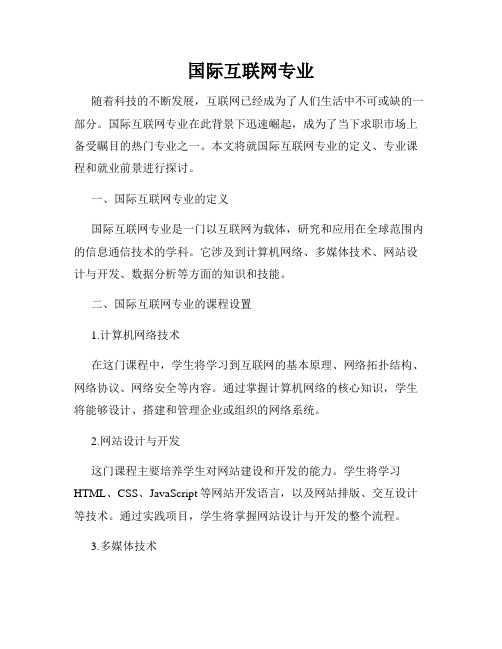 国际互联网专业

随着科技的不断发展，互联网已经成为了人们生活中不可或缺的一部分。国际互联网专业在此背景下迅速崛起，成为了当下求职市场上备受瞩目的热门专业之一。本文将就国际互联网专业的定义、专业课程和就业前景进行探讨。

一、国际互联网专业的定义

国际互联网专业是一门以互联网为载体，研究和应用在全球范围内的信息通信技术的学科。它涉及到计算机网络、多媒体技术、网站设计与开发、数据分析等方面的知识和技能。

二、国际互联网专业的课程设置

1.计算机网络技术

在这门课程中，学生将学习到互联网的基本原理、网络拓扑结构、网络协议、网络安全等内容。通过掌握计算机网络的核心知识，学生将能够设计、搭建和管理企业或组织的网络系统。

2.网站设计与开发

这门课程主要培养学生对网站建设和开发的能力。学生将学习HTML、CSS、JavaScript等网站开发语言，以及网站排版、交互设计等技术。通过实践项目，学生将掌握网站设计与开发的整个流程。

3.多媒体技术